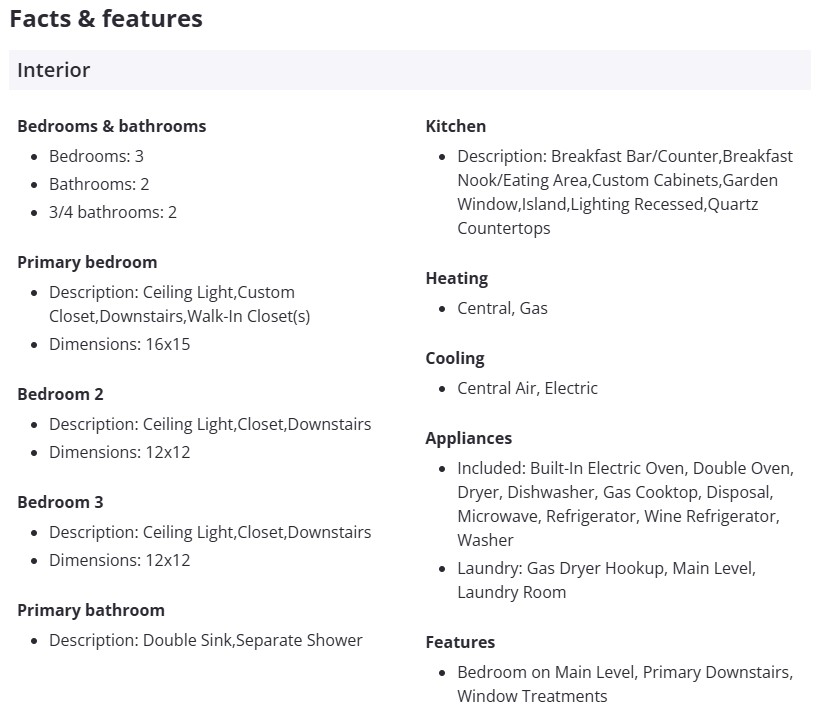 Facts & features

Interior

Bedrooms & bathrooms

- Bedrooms: 3
- Bathrooms: 2
- 3/4 bathrooms: 2

Primary bedroom

- Description: Ceiling Light,Custom Closet,Downstairs,Walk-In Closet(s)
- Dimensions: 16x15

Bedroom 2

- Description: Ceiling Light,Closet,Downstairs
- Dimensions: 12x12

Bedroom 3

- Description: Ceiling Light,Closet,Downstairs
- Dimensions: 12x12

Primary bathroom

- Description: Double Sink,Separate Shower

Kitchen

- Description: Breakfast Bar/Counter,Breakfast Nook/Eating Area,Custom Cabinets,Garden Window,Island,Lighting Recessed,Quartz Countertops

Heating

- Central, Gas

Cooling

- Central Air, Electric

Appliances

- Included: Built-In Electric Oven, Double Oven, Dryer, Dishwasher, Gas Cooktop, Disposal, Microwave, Refrigerator, Wine Refrigerator, Washer
- Laundry: Gas Dryer Hookup, Main Level, Laundry Room

Features

- Bedroom on Main Level, Primary Downstairs, Window Treatments